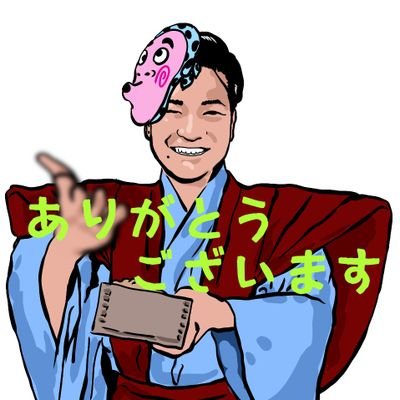 ありがとう
ございます